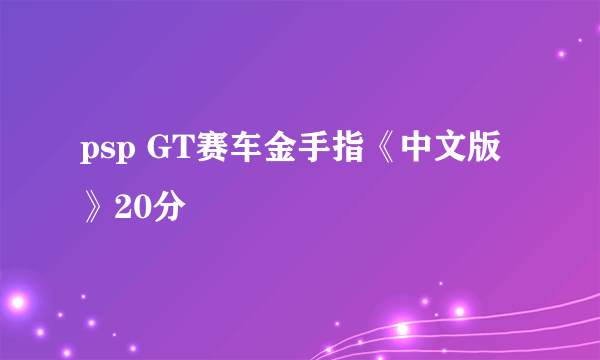 psp GT赛车金手指《中文版》20分